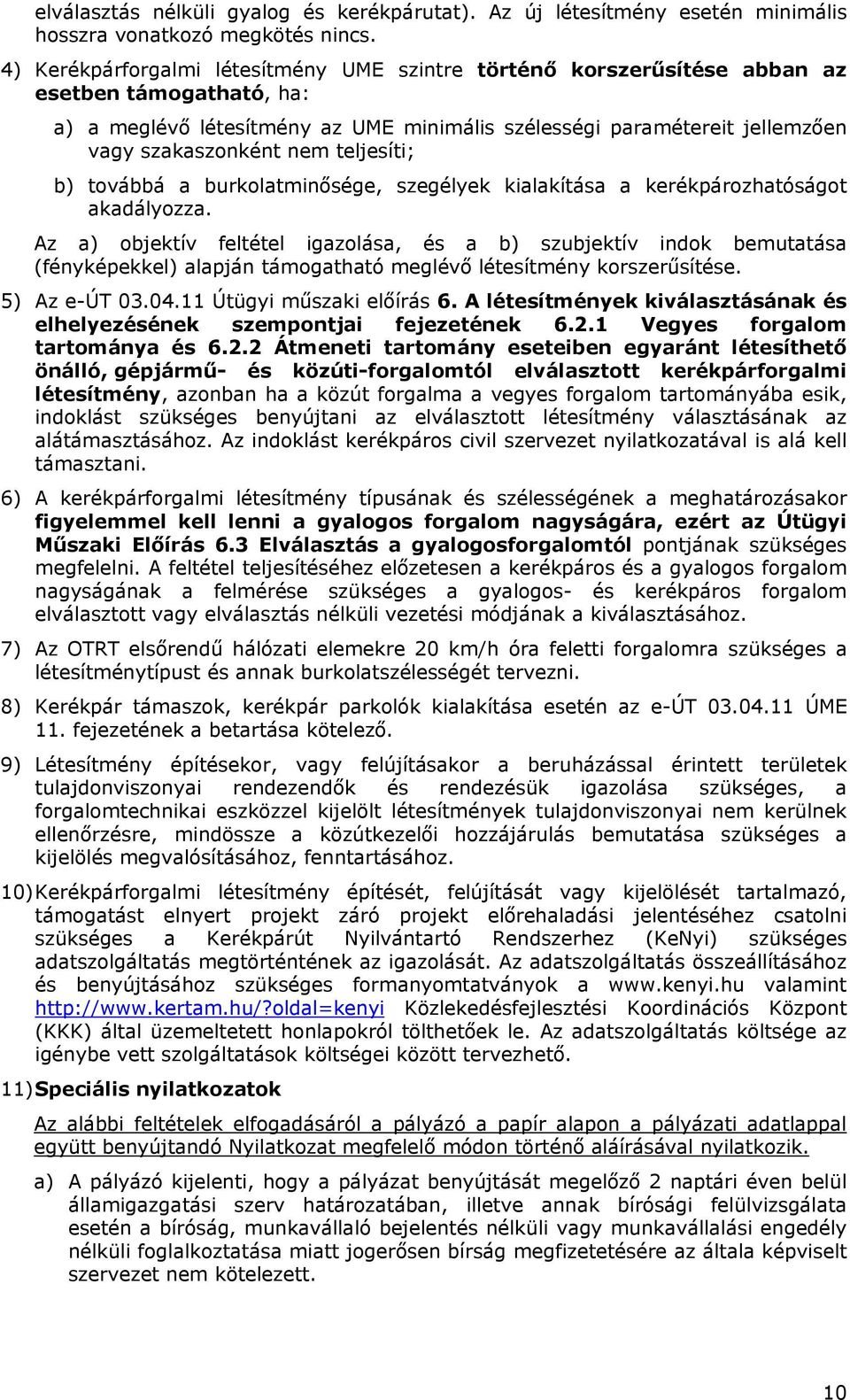 elválasztás nélküli gyalog és kerékpárutat). Az új létesítmény esetén minimális hosszra vonatkozó megkötés nincs.

4) Kerékpárforgalmi létesítmény UME szintre történő korszerűsítése abban az esetben támogatható, ha:

a) a meglévő létesítmény az UME minimális szélességi paramétereit jellemzően vagy szakaszonként nem teljesíti;

b) továbbá a burkolatminősége, szegélyek kialakítása a kerékpározhatóságot akadályozza.

Az a) objektív feltétel igazolása, és a b) szubjektív indok bemutatása (fényképekkel) alapján támogatható meglévő létesítmény korszerűsítése.

5) Az e-ÚT 03.04.11 Útügyi műszaki előírás 6. A létesítmények kiválasztásának és elhelyezésének szempontjai fejezetének 6.2.1 Vegyes forgalom tartománya és 6.2.2 Átmeneti tartomány eseteiben egyaránt létesíthető önálló, gépjármű- és közúti-forgalomtól elválasztott kerékpárforgalmi létesítmény, azonban ha a közút forgalma a vegyes forgalom tartományába esik, indoklást szükséges benyújtani az elválasztott létesítmény választásának az alátámasztásához. Az indoklást kerékpáros civil szervezet nyilatkozatával is alá kell támasztani.

6) A kerékpárforgalmi létesítmény típusának és szélességének a meghatározásakor figyelemmel kell lenni a gyalogos forgalom nagyságára, ezért az Útügyi Műszaki Előírás 6.3 Elválasztás a gyalogosforgalomtól pontjának szükséges megfelelni. A feltétel teljesítéséhez előzetesen a kerékpáros és a gyalogos forgalom nagyságának a felmérése szükséges a gyalogos- és kerékpáros forgalom elválasztott vagy elválasztás nélküli vezetési módjának a kiválasztásához.

7) Az OTRT elsőrendű hálózati elemekre 20 km/h óra feletti forgalomra szükséges a létesítménytípust és annak burkolatszélességét tervezni.

8) Kerékpár támaszok, kerékpár parkolók kialakítása esetén az e-ÚT 03.04.11 ÚME 11. fejezetének a betartása kötelező.

9) Létesítmény építésekor, vagy felújításakor a beruházással érintett területek tulajdonviszonyai rendezendők és rendezésük igazolása szükséges, a forgalomtechnikai eszközzel kijelölt létesítmények tulajdonviszonyai nem kerülnek ellenőrzésre, mindössze a közútkezelői hozzájárulás bemutatása szükséges a kijelölés megvalósításához, fenntartásához.

10) Kerékpárforgalmi létesítmény építését, felújítását vagy kijelölését tartalmazó, támogatást elnyert projekt záró projekt előrehaladási jelentéséhez csatolni szükséges a Kerékpárút Nyilvántartó Rendszerhez (KeNyi) szükséges adatszolgáltatás megtörténtének az igazolását. Az adatszolgáltatás összeállításához és benyújtásához szükséges formanyomtatványok a www.kenyi.hu valamint http://www.kertam.hu/?oldal=kenyi Közlekedésfejlesztési Koordinációs Központ (KKK) által üzemeltetett honlapokról tölthetőek le. Az adatszolgáltatás költsége az igénybe vett szolgáltatások költségei között tervezhető.

11) Speciális nyilatkozatok

Az alábbi feltételek elfogadásáról a pályázó a papír alapon a pályázati adatlappal együtt benyújtandó Nyilatkozat megfelelő módon történő aláírásával nyilatkozik.

a) A pályázó kijelenti, hogy a pályázat benyújtását megelőző 2 naptári éven belül államigazgatási szerv határozatában, illetve annak bírósági felülvizsgálata esetén a bíróság, munkavállaló bejelentés nélküli vagy munkavállalási engedély nélküli foglalkoztatása miatt jogerősen bírság megfizetésére az általa képviselt szervezet nem kötelezett.

10